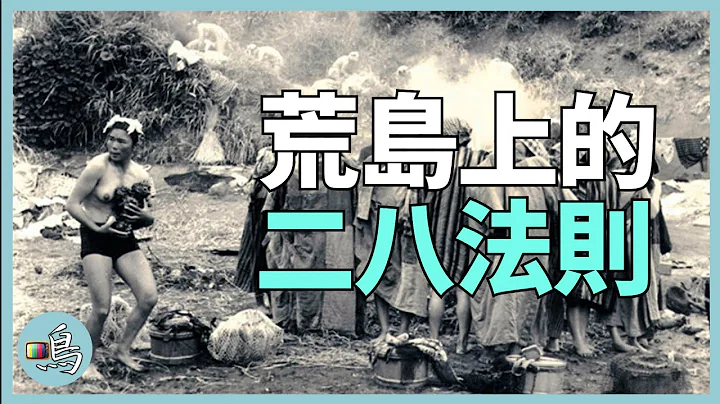 荒島上的
二八法則

鳥